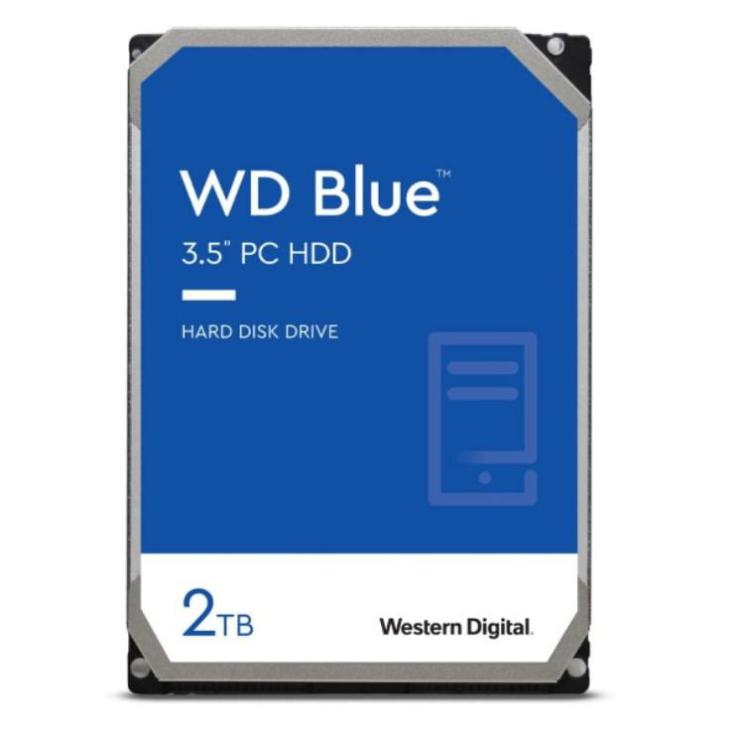 WD Blue™
3.5" PC HDD

HARD DISK DRIVE

2TB

Western Digital.